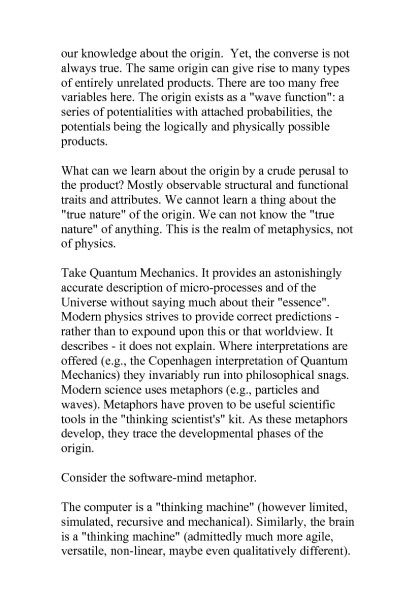 our knowledge about the origin. Yet, the converse is not always true. The same origin can give rise to many types of entirely unrelated products. There are too many free variables here. The origin exists as a "wave function": a series of potentialities with attached probabilities, the potentials being the logically and physically possible products.

What can we learn about the origin by a crude perusal to the product? Mostly observable structural and functional traits and attributes. We cannot learn a thing about the "true nature" of the origin. We can not know the "true nature" of anything. This is the realm of metaphysics, not of physics.

Take Quantum Mechanics. It provides an astonishingly accurate description of micro-processes and of the Universe without saying much about their "essence". Modern physics strives to provide correct predictions - rather than to expound upon this or that worldview. It describes - it does not explain. Where interpretations are offered (e.g., the Copenhagen interpretation of Quantum Mechanics) they invariably run into philosophical snags. Modern science uses metaphors (e.g., particles and waves). Metaphors have proven to be useful scientific tools in the "thinking scientist's" kit. As these metaphors develop, they trace the developmental phases of the origin.

Consider the software-mind metaphor.

The computer is a "thinking machine" (however limited, simulated, recursive and mechanical). Similarly, the brain is a "thinking machine" (admittedly much more agile, versatile, non-linear, maybe even qualitatively different).